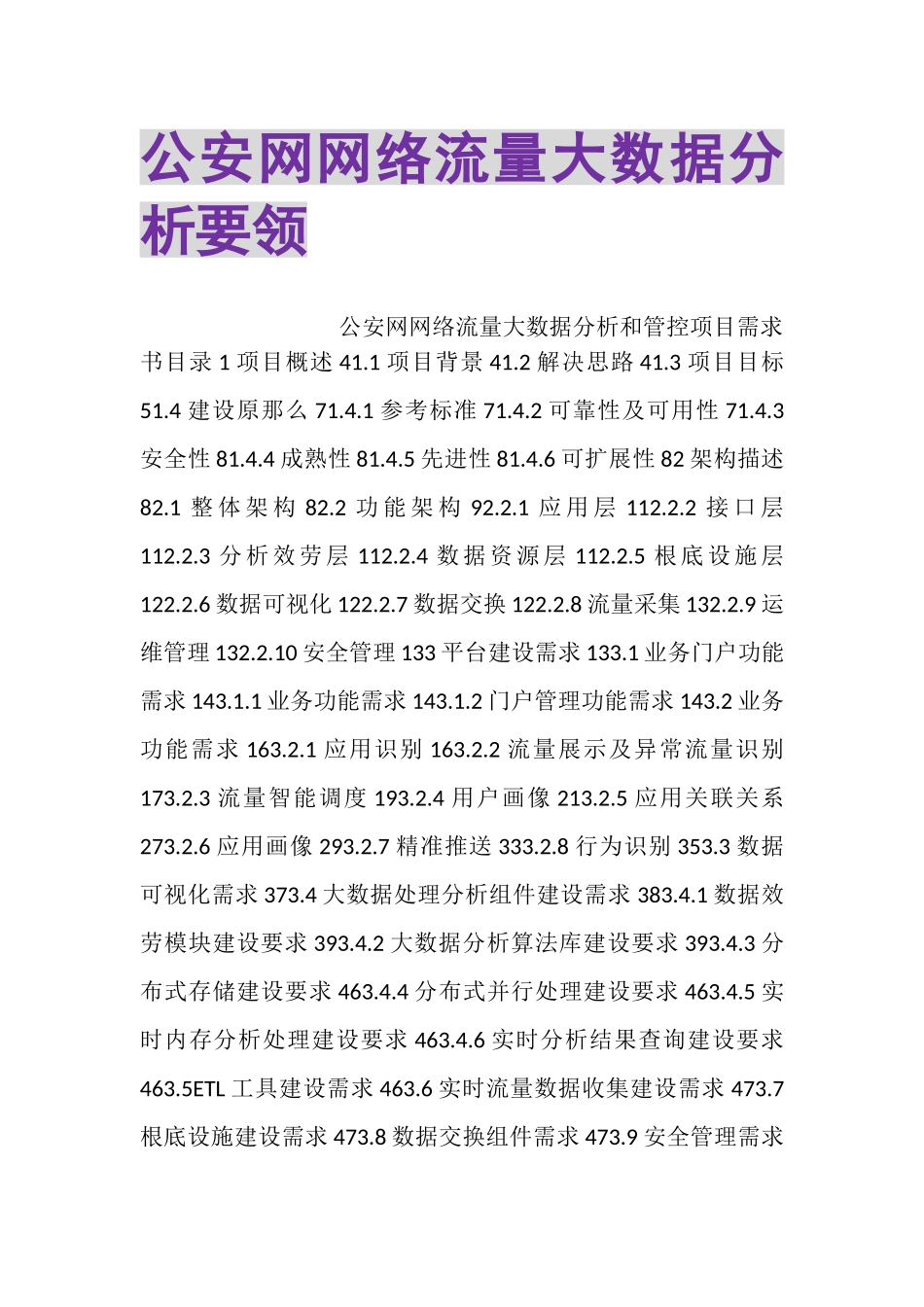 公安网网络流量大数据分析要领

公安网网络流量大数据分析和管控项目需求书目录 1 项目概述 41.1 项目背景 41.2 解决思路 41.3 项目目标 51.4 建设原那么 71.4.1 参考标准 71.4.2 可靠性及可用性 71.4.3 安全性 81.4.4 成熟性 81.4.5 先进性 81.4.6 可扩展性 82 架构描述 82.1 整体架构 82.2 功能架构 92.2.1 应用层 112.2.2 接口层 112.2.3 分析效劳层 112.2.4 数据资源层 112.2.5 根底设施层 122.2.6 数据可视化 122.2.7 数据交换 122.2.8 流量采集 132.2.9 运维管理 132.2.10 安全管理 133 平台建设需求 133.1 业务门户功能需求 143.1.1 业务功能需求 143.1.2 门户管理功能需求 143.2 业务功能需求 163.2.1 应用识别 163.2.2 流量展示及异常流量识别 173.2.3 流量智能调度 193.2.4 用户画像 213.2.5 应用关联关系 273.2.6 应用画像 293.2.7 精准推送 333.2.8 行为识别 353.3 数据可视化需求 373.4 大数据处理分析组件建设需求 383.4.1 数据效劳模块建设要求 393.4.2 大数据分析算法库建设要求 393.4.3 分布式存储建设要求 463.4.4 分布式并行处理建设要求 463.4.5 实时内存分析处理建设要求 463.4.6 实时分析结果查询建设要求 463.5ETL 工具建设需求 463.6 实时流量数据收集建设需求 473.7 根底设施建设需求 473.8 数据交换组件需求 473.9 安全管理需求